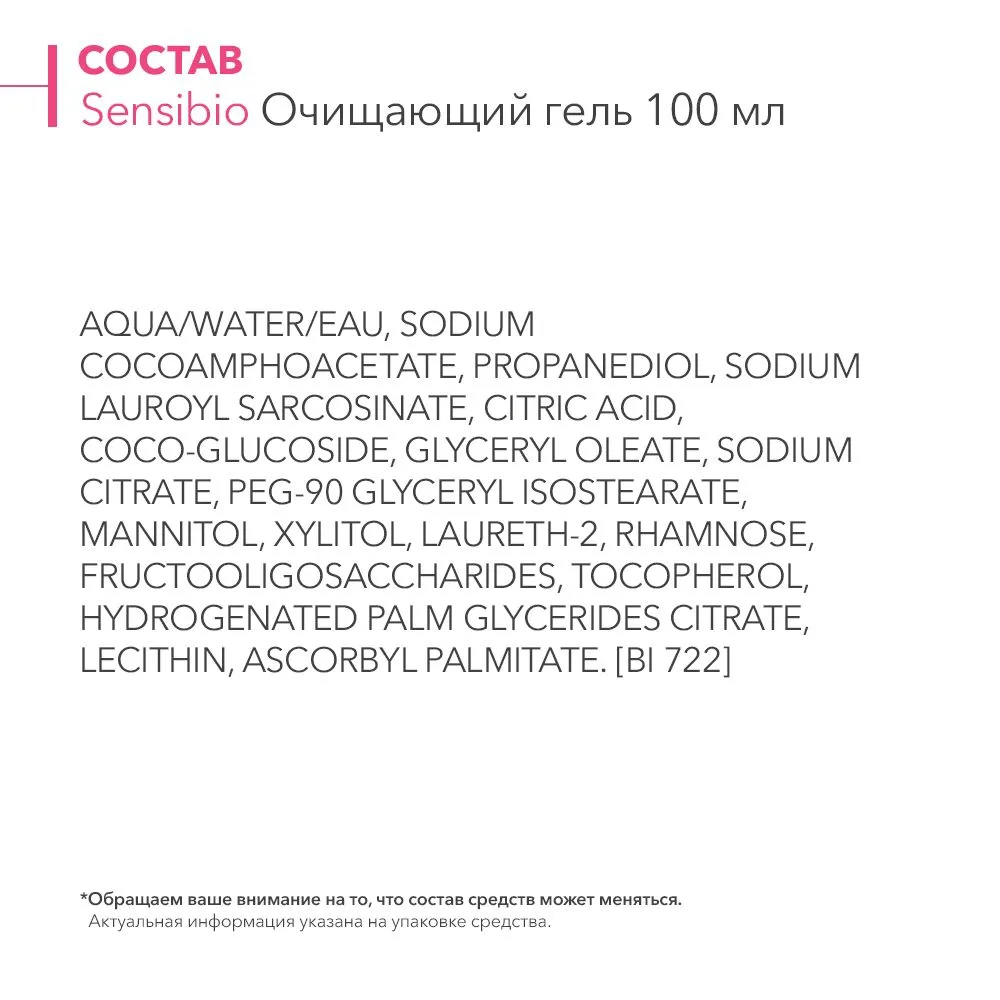 СОСТАВ
Sensibio Очищающий гель 100 мл

AQUA/WATER/EAU, SODIUM COCOAMPHOACETATE, PROPANEDIOL, SODIUM LAUROYL SARCOSINATE, CITRIC ACID, COCO-GLUCOSIDE, GLYCERYL OLEATE, SODIUM CITRATE, PEG-90 GLYCERYL ISOSTEARATE, MANNITOL, XYLITOL, LAURETH-2, RHAMNOSE, FRUCTOOLIGOSACCHARIDES, TOCOPHEROL, HYDROGENATED PALM GLYCERIDES CITRATE, LECITHIN, ASCORBYL PALMITATE. [BI 722]

*Обращаем ваше внимание на то, что состав средств может меняться. Актуальная информация указана на упаковке средства.